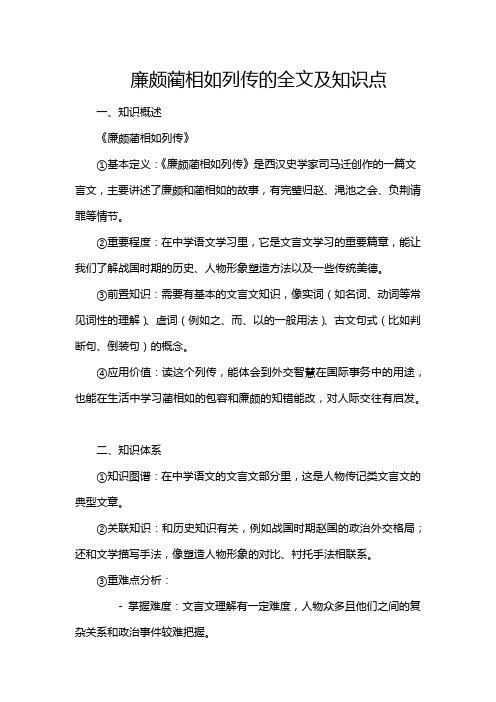 廉颇蔺相如列传的全文及知识点

一、知识概述

《廉颇蔺相如列传》

①基本定义：《廉颇蔺相如列传》是西汉史学家司马迁创作的一篇文言文，主要讲述了廉颇和蔺相如的故事，有完璧归赵、渑池之会、负荆请罪等情节。

②重要程度：在中学语文学习里，它是文言文学习的重要篇章，能让我们了解战国时期的历史、人物形象塑造方法以及一些传统美德。

③前置知识：需要有基本的文言文知识，像实词（如名词、动词等常见词性的理解）、虚词（例如之、而、以的一般用法）、古文句式（比如判断句、倒装句）的概念。

④应用价值：读这个列传，能体会到外交智慧在国际事务中的用途，也能在生活中学习蔺相如的包容和廉颇的知错能改，对人际交往有启发。

二、知识体系

①知识图谱：在中学语文的文言文部分里，这是人物传记类文言文的典型文章。

②关联知识：和历史知识有关，例如战国时期赵国的政治外交格局；还和文学描写手法，像塑造人物形象的对比、衬托手法相联系。

③重难点分析：

- 掌握难度：文言文理解有一定难度，人物众多且他们之间的复杂关系和政治事件较难把握。